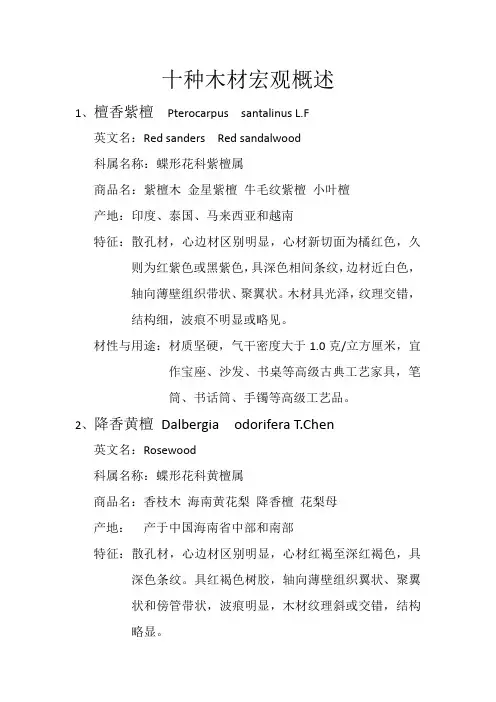 十种木材宏观概述

1、檀香紫檀 Pterocarpus santalinus L.F

英文名：Red sanders Red sandalwood

科属名称：蝶形花科紫檀属

商品名：紫檀木 金星紫檀 牛毛纹紫檀 小叶檀

产地：印度、泰国、马来西亚和越南

特征：散孔材，心边材区别明显，心材新切面为橘红色，久则为红紫色或黑紫色，具深色相间条纹，边材近白色，轴向薄壁组织带状、聚翼状。木材具光泽，纹理交错，结构细，波痕不明显或略见。

材性与用途：材质坚硬，气干密度大于 1.0 克/立方厘米，宜作宝座、沙发、书桌等高级古典工艺家具，笔筒、书话筒、手镯等高级工艺品。

2、降香黄檀 Dalbergia odorifera T.Chen

英文名：Rosewood

科属名称：蝶形花科黄檀属

商品名：香枝木 海南黄花梨 降香檀 花梨母

产地： 产于中国海南省中部和南部

特征：散孔材，心边材区别明显，心材红褐至深红褐色，具深色条纹。具红褐色树胶，轴向薄壁组织翼状、聚翼状和傍管带状，波痕明显，木材纹理斜或交错，结构略显。